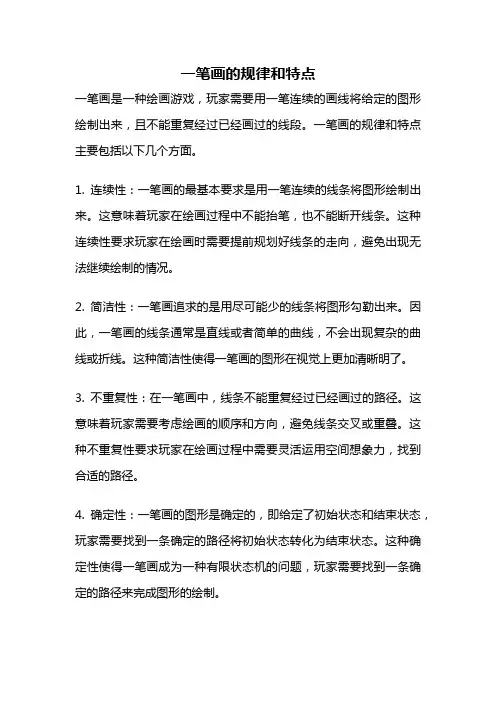 一笔画的规律和特点

一笔画是一种绘画游戏，玩家需要用一笔连续的画线将给定的图形绘制出来，且不能重复经过已经画过的线段。一笔画的规律和特点主要包括以下几个方面。

1. 连续性：一笔画的最基本要求是用一笔连续的线条将图形绘制出来。这意味着玩家在绘画过程中不能抬笔，也不能断开线条。这种连续性要求玩家在绘画时需要提前规划好线条的走向，避免出现无法继续绘制的情况。

2. 简洁性：一笔画追求的是用尽可能少的线条将图形勾勒出来。因此，一笔画的线条通常是直线或者简单的曲线，不会出现复杂的曲线或折线。这种简洁性使得一笔画的图形在视觉上更加清晰明了。

3. 不重复性：在一笔画中，线条不能重复经过已经画过的路径。这意味着玩家需要考虑绘画的顺序和方向，避免线条交叉或重叠。这种不重复性要求玩家在绘画过程中需要灵活运用空间想象力，找到合适的路径。

4. 确定性：一笔画的图形是确定的，即给定了初始状态和结束状态，玩家需要找到一条确定的路径将初始状态转化为结束状态。这种确定性使得一笔画成为一种有限状态机的问题，玩家需要找到一条确定的路径来完成图形的绘制。